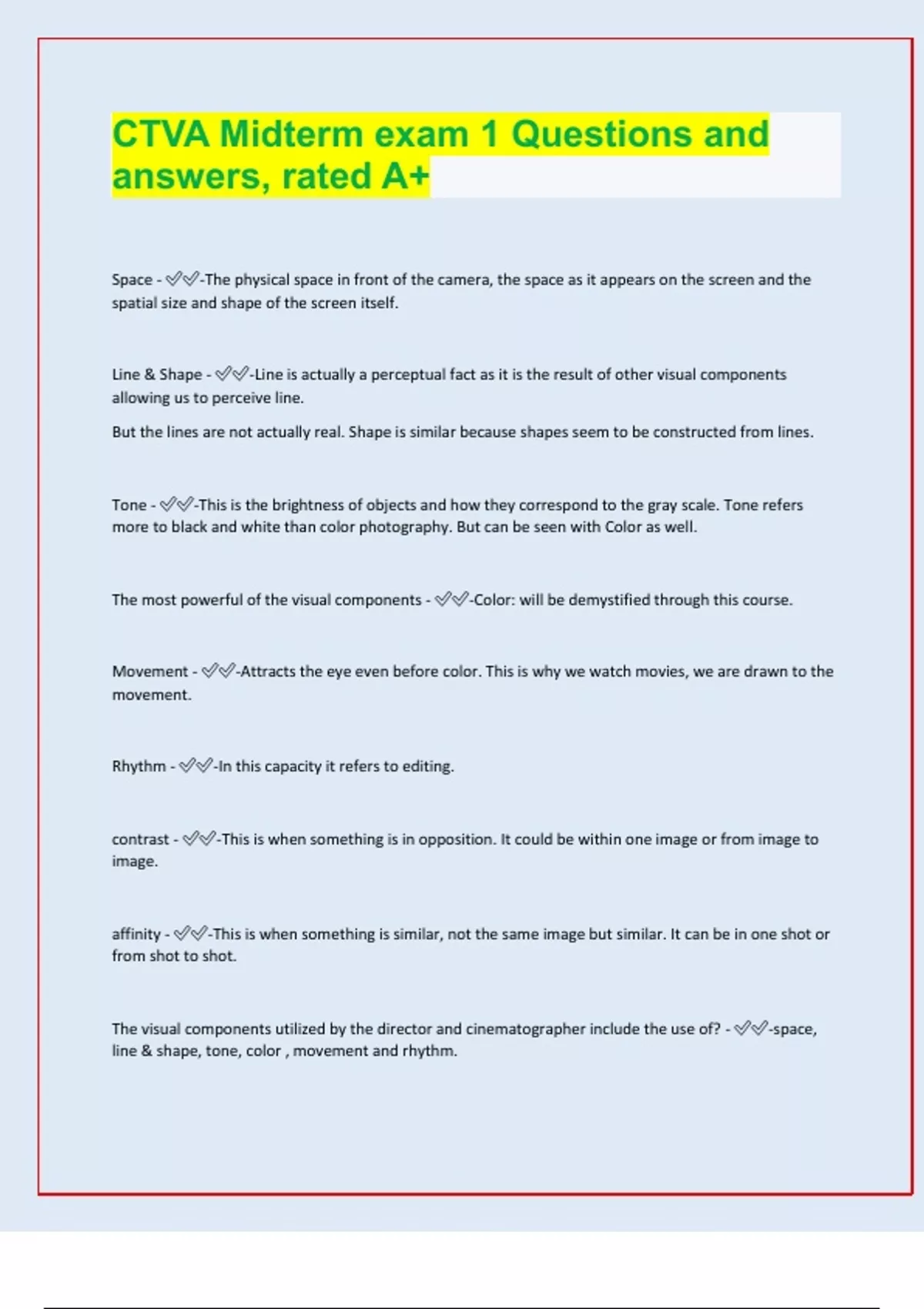 CTVA Midterm exam 1 Questions and answers, rated A+

Space - ✅✅-The physical space in front of the camera, the space as it appears on the screen and the spatial size and shape of the screen itself.

Line & Shape - ✅✅-Line is actually a perceptual fact as it is the result of other visual components allowing us to perceive line.

But the lines are not actually real. Shape is similar because shapes seem to be constructed from lines.

Tone - ✅✅-This is the brightness of objects and how they correspond to the gray scale. Tone refers more to black and white than color photography. But can be seen with Color as well.

The most powerful of the visual components - ✅✅-Color: will be demystified through this course.

Movement - ✅✅-Attracts the eye even before color. This is why we watch movies, we are drawn to the movement.

Rhythm - ✅✅-In this capacity it refers to editing.

contrast - ✅✅-This is when something is in opposition. It could be within one image or from image to image.

affinity - ✅✅-This is when something is similar, not the same image but similar. It can be in one shot or from shot to shot.

The visual components utilized by the director and cinematographer include the use of? - ✅✅-space, line & shape, tone, color , movement and rhythm.